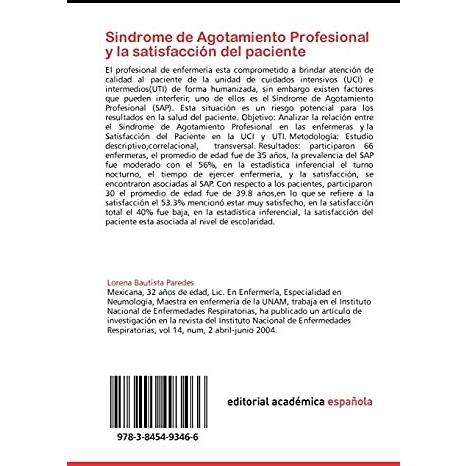 Sindrome de Agotamiento Profesional y la satisfacción del paciente

El profesional de enfermería esta comprometido a brindar atención de calidad al paciente de la unidad de cuidados intensivos (UCI) e intermedios(UTI) de forma humanizada, sin embargo existen factores que pueden interferir, uno de ellos es el Síndrome de Agotamiento Profesional (SAP). Esta situación es un riesgo potencial para los resultados en la salud del paciente. Objetivo: Analizar la relación entre el Síndrome de Agotamiento Profesional en las enfermeras y la Satisfacción del Paciente en la UCI y UTI. Metodología: Estudio descriptivo,correlacional, transversal. Resultados: participaron 66 enfermeras, el promedio de edad fue de 35 años, la prevalencia del SAP fue moderado con el 56%, en la estadística inferencial el turno nocturno, el tiempo de ejercer enfermería, y la satisfacción, se encontraron asociadas al SAP. Con respecto a los pacientes, participaron 30 el promedio de edad fue de 39.8 años,en lo que se refiere a la satisfacción el 53.3% mencionó estar muy satisfecho, en la satisfacción total el 40% fue baja, en la estadística inferencial, la satisfacción del paciente esta asociada al nivel de escolaridad.

Lorena Bautista Paredes
Mexicana, 32 años de edad, Lic. En Enfermería, Especialidad en Neumología, Maestra en enfermería de la UNAM, trabaja en el Instituto Nacional de Enfermedades Respiratorias, ha publicado un artículo de investigación en la revista del Instituto Nacional de Enfermedades Respiratorias, vol 14, num, 2 abril-junio 2004.

978-3-8454-9346-6

editorial académica española